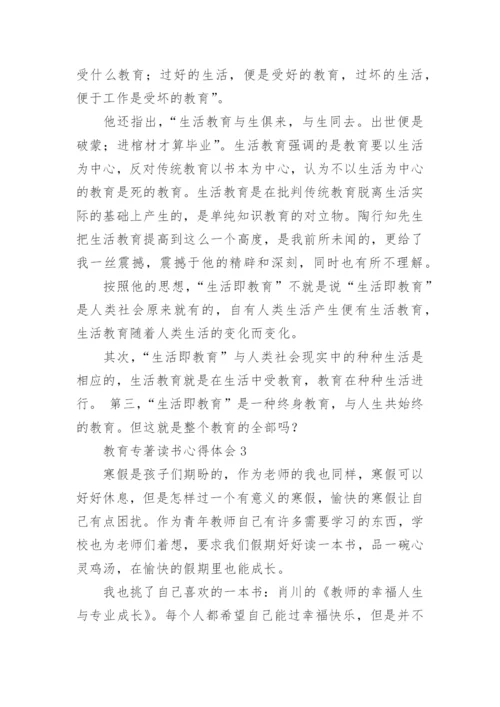 受什么教育；过好的生活，便是受好的教育，过坏的生活，便于工作是受坏的教育”。

他还指出，“生活教育与生俱来，与生同去。出世便是破蒙；进棺材才算毕业”。生活教育强调的是教育要以生活为中心，反对传统教育以书本为中心，认为不以生活为中心的教育是死的教育。生活教育是在批判传统教育脱离生活实际的基础上产生的，是单纯知识教育的对立物。陶行知先生把生活教育提高到这么一个高度，是我前所未闻的，更给了我一丝震撼，震撼于他的精辟和深刻，同时也有所不理解。

按照他的思想，“生活即教育”不就是说“生活即教育”是人类社会原来就有的，自有人类生活产生便有生活教育，生活教育随着人类生活的变化而变化。

其次，“生活即教育”与人类社会现实中的种种生活是相应的，生活教育就是在生活中受教育，教育在种种生活进行。 第三，“生活即教育”是一种终身教育，与人生共始终的教育。但这就是整个教育的全部吗？

教育专著读书心得体会 3

寒假是孩子们期盼的，作为老师的我也同样，寒假可以好好休息，但是怎样过一个有意义的寒假，愉快的寒假让自己有点困扰。作为青年教师自己有许多需要学习的东西，学校也为老师们着想，要求我们假期好好读一本书，品一碗心灵鸡汤，在愉快的假期里也能成长。

我也挑了自己喜欢的一本书：肖川的《教师的幸福人生与专业成长》。每个人都希望自己能过幸福快乐，但是并不